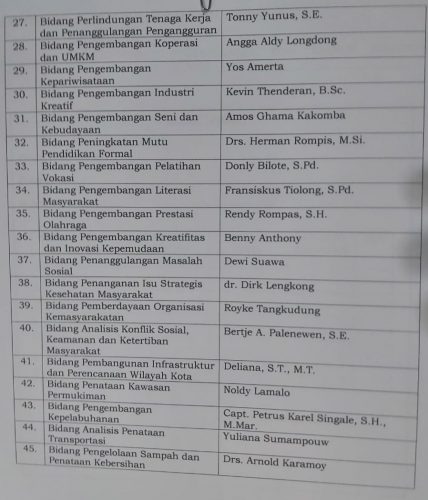 | 27. | Bidang Perlindungan Tenaga Kerja dan Penanggulangan Pengangguran | Tonny Yunus, S.E. |
|---|---|---|
| 28. | Bidang Pengembangan Koperasi dan UMKM | Angga Aldy Longdong |
| 29. | Bidang Pengembangan Kepariwisataan | Yos Amerta |
| 30. | Bidang Pengembangan Industri Kreatif | Kevin Thenderan, B.Sc. |
| 31. | Bidang Pengembangan Seni dan Kebudayaan | Amos Ghama Kakomba |
| 32. | Bidang Peningkatan Mutu Pendidikan Formal | Drs. Herman Rompis, M.Si. |
| 33. | Bidang Pengembangan Pelatihan Vokasi | Donly Bilote, S.Pd. |
| 34. | Bidang Pengembangan Literasi Masyarakat | Fransiskus Tiolong, S.Pd. |
| 35. | Bidang Pengembangan Prestasi Olahraga | Rendy Rompas, S.H. |
| 36. | Bidang Pengembangan Kreatifitas dan Inovasi Kepemudaan | Benny Anthony |
| 37. | Bidang Penanggulangan Masalah Sosial | Dewi Suawa |
| 38. | Bidang Penanganan Isu Strategis Kesehatan Masyarakat | dr. Dirk Lengkong |
| 39. | Bidang Pemberdayaan Organisasi Kemasyarakatan | Royke Tangkudung |
| 40. | Bidang Analisis Konflik Sosial, Keamanan dan Ketertiban Masyarakat | Bertje A. Palenewen, S.E. |
| 41. | Bidang Pembangunan Infrastruktur dan Perencanaan Wilayah Kota | Deliana, S.T., M.T. |
| 42. | Bidang Penataan Kawasan Permukiman | Noldy Lamalo |
| 43. | Bidang Pengembangan Kepelabuhanan | Capt. Petrus Karel Singale, S.H., M.Mar. |
| 44. | Bidang Analisis Penataan Transportasi | Yuliana Sumampouw |
| 45. | Bidang Pengelolaan Sampah dan Penataan Kebersihan | Drs. Arnold Karamoy |